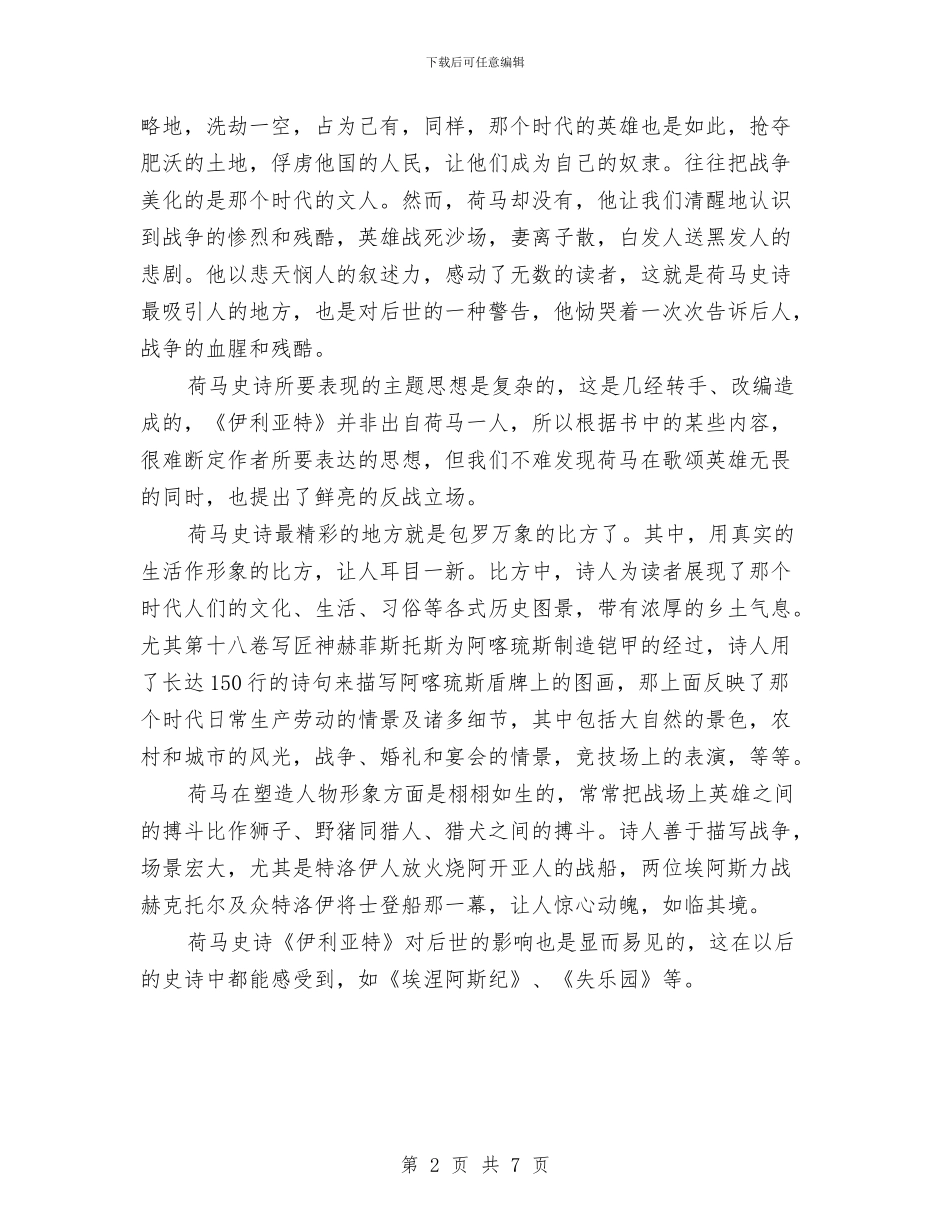 下载后可任意编辑

略地，洗劫一空，占为己有，同样，那个时代的英雄也是如此，抢夺肥沃的土地，俘虏他国的人民，让他们成为自己的奴隶。往往把战争美化的是那个时代的文人。然而，荷马却没有，他让我们清醒地认识到战争的惨烈和残酷，英雄战死沙场，妻离子散，白发人送黑发人的悲剧。他以悲天悯人的叙述力，感动了无数的读者，这就是荷马史诗最吸引人的地方，也是对后世的一种警告，他恸哭着一次次告诉后人，战争的血腥和残酷。

荷马史诗所要表现的主题思想是复杂的，这是几经转手、改编造成的，《伊利亚特》并非出自荷马一人，所以根据书中的某些内容，很难断定作者所要表达的思想，但我们不难发现荷马在歌颂英雄无畏的同时，也提出了鲜亮的反战立场。

荷马史诗最精彩的地方就是包罗万象的比方了。其中，用真实的生活作形象的比方，让人耳目一新。比方中，诗人为读者展现了那个时代人们的文化、生活、习俗等各式历史图景，带有浓厚的乡土气息。尤其第十八卷写匠神赫菲斯托斯为阿喀琉斯制造铠甲的经过，诗人用了长达150行的诗句来描写阿喀琉斯盾牌上的图画，那上面反映了那个时代日常生产劳动的情景及诸多细节，其中包括大自然的景色，农村和城市的风光，战争、婚礼和宴会的情景，竞技场上的表演，等等。

荷马在塑造人物形象方面是栩栩如生的，常常把战场上英雄之间的搏斗比作狮子、野猪同猎人、猎犬之间的搏斗。诗人善于描写战争，场景宏大，尤其是特洛伊人放火烧阿开亚人的战船，两位埃阿斯力战赫克托尔及众特洛伊将士登船那一幕，让人惊心动魄，如临其境。

荷马史诗《伊利亚特》对后世的影响也是显而易见的，这在以后的史诗中都能感受到，如《埃涅阿斯纪》、《失乐园》等。

第 2 页 共 7 页